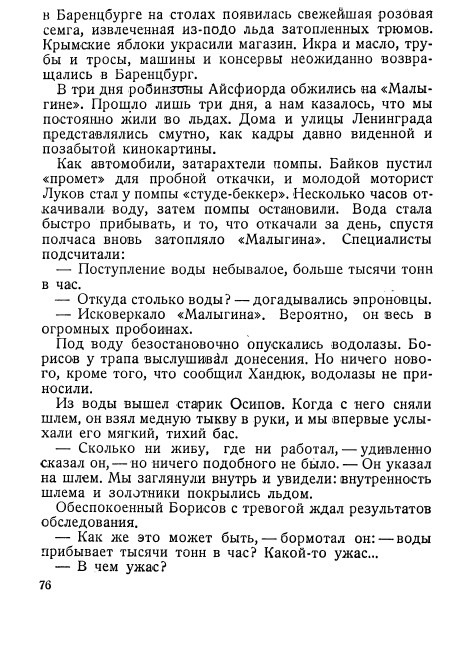 в Баренцбурге на столах появилась свежейшая розовая семга, извлеченная из-подо льда затопленных трюмов. Крымские яблоки украсили магазин. Икра и масло, трубы и тросы, машины и консервы неожиданно возвращались в Баренцбург.

В три дня робинзоны Айсфиорда обжились на «Малыгине». Прошло лишь три дня, а нам казалось, что мы постоянно жили во льдах. Дома и улицы Ленинграда представлялись смутно, как кадры давно виденной и позабытой кинокартины.

Как автомобили, затарахтели помпы. Байков пустил «промет» для пробной откачки, и молодой моторист Луков стал у помпы «студе-беккер». Несколько часов откачивали воду, затем помпы остановили. Вода стала быстро прибывать, и то, что откачали за день, спустя полчаса вновь затопляло «Малыгина». Специалисты подсчитали:

— Поступление воды небывалое, больше тысячи тонн в час.

— Откуда столько воды? — догадывались эпроновцы.

— Исковеркало «Малыгина». Вероятно, он весь в огромных пробоинах.

Под воду безостановочно опускались водолазы. Борисов у трапа выслушивал донесения. Но ничего нового, кроме того, что сообщил Хандюк, водолазы не приносили.

Из воды вышел старик Осипов. Когда с него сняли шлем, он взял медную тыкву в руки, и мы впервые услыхали его мягкий, тихий бас.

— Сколько ни живу, где ни работал, — удивленно сказал он, — но ничего подобного не было. — Он указал на шлем. Мы заглянули внутрь и увидели: внутренность шлема и золотники покрылись льдом.

Обеспокоенный Борисов с тревогой ждал результатов обследования.

— Как же это может быть, — бормотал он: — воды прибывает тысячи тонн в час? Какой-то ужас...

— В чем ужас?

76